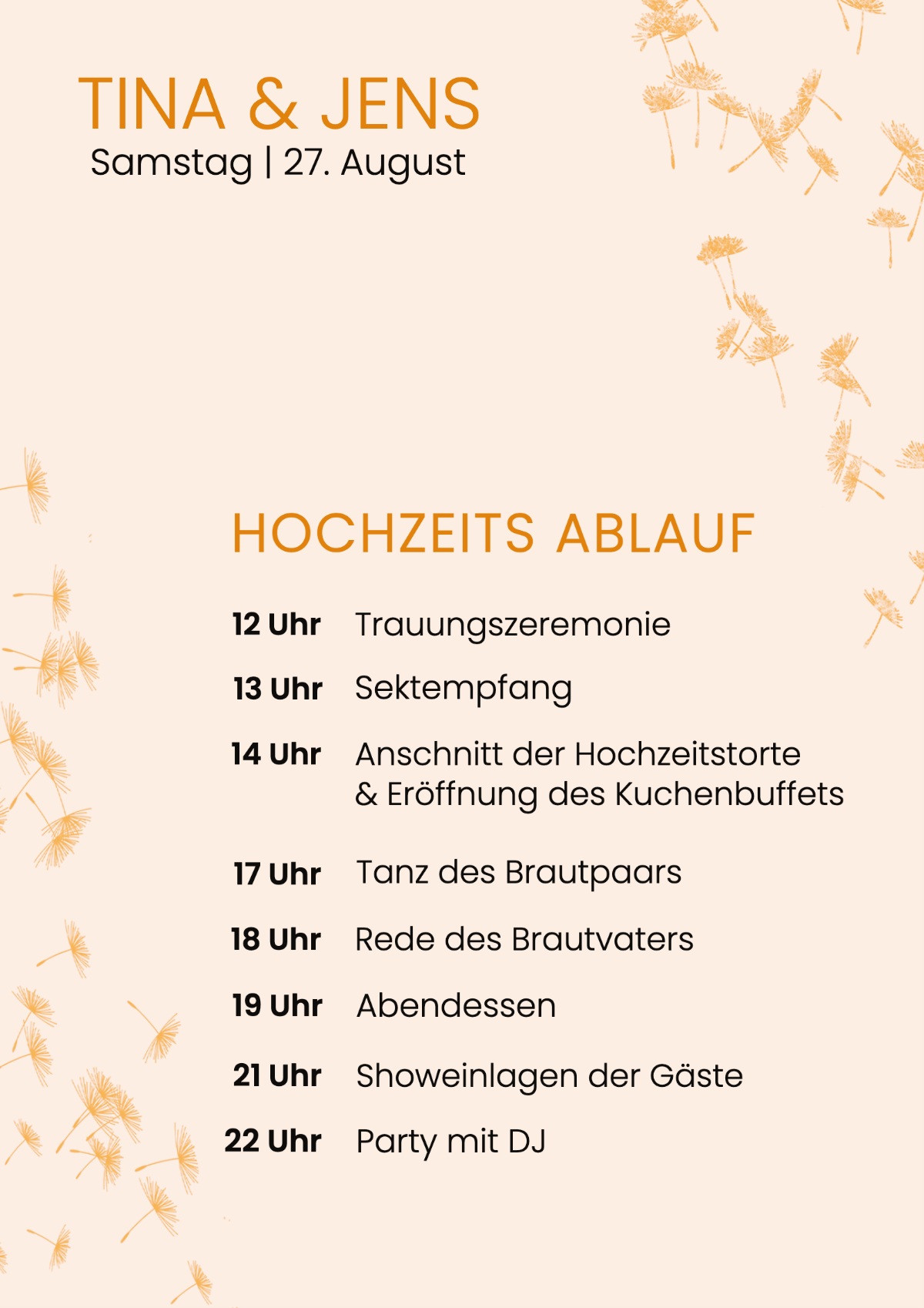 TINA & JENS
Samstag | 27. August

HOCHZEITS ABLAUF

12 Uhr Trauungszeremonie

13 Uhr Sektempfang

14 Uhr Anschnitt der Hochzeitstorte & Eröffnung des Kuchenbuffets

17 Uhr Tanz des Brautpaars

18 Uhr Rede des Brautvaters

19 Uhr Abendessen

21 Uhr Showeinlagen der Gäste

22 Uhr Party mit DJ